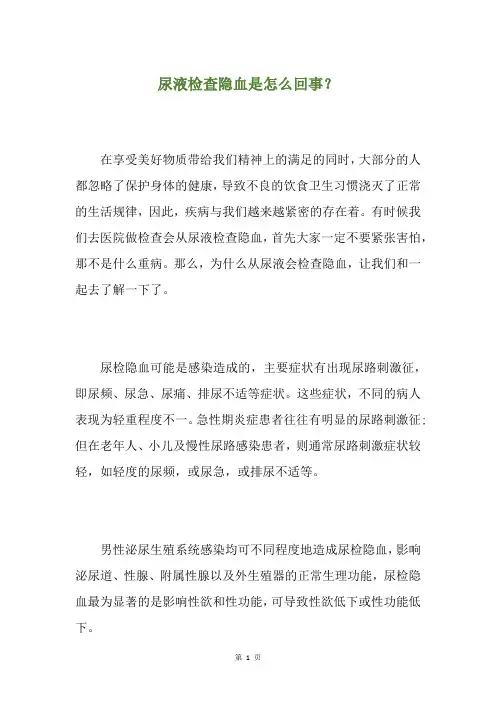 尿液检查隐血是怎么回事？

在享受美好物质带给我们精神上的满足的同时，大部分的人都忽略了保护身体的健康，导致不良的饮食卫生习惯浇灭了正常的生活规律，因此，疾病与我们越来越紧密的存在着。有时候我们去医院做检查会从尿液检查隐血，首先大家一定不要紧张害怕，那不是什么重病。那么，为什么从尿液会检查隐血，让我们和一起去了解一下了。

尿检隐血可能是感染造成的，主要症状有出现尿路刺激征，即尿频、尿急、尿痛、排尿不适等症状。这些症状，不同的病人表现为轻重程度不一。急性期炎症患者往往有明显的尿路刺激征；但在老年人、小儿及慢性尿路感染患者，则通常尿路刺激症状较轻，如轻度的尿频，或尿急，或排尿不适等。

男性泌尿生殖系统感染均可不同程度地造成尿检隐血，影响泌尿道、性腺、附属性腺以及外生殖器的正常生理功能，尿检隐血最为显著的是影响性欲和性功能，可导致性欲低下或性功能低下。

第 1 页